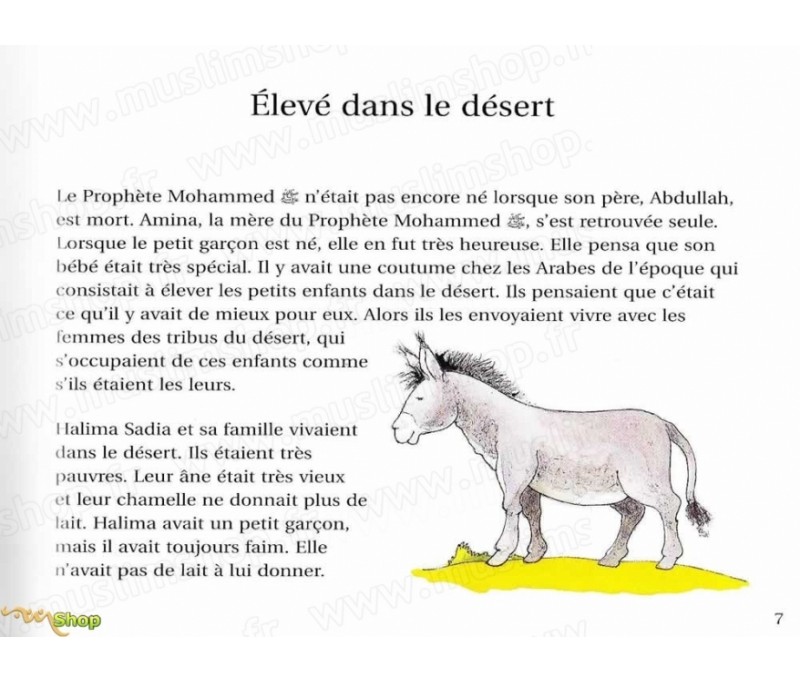 Élevé dans le désert

Le Prophète Mohammed ﷺ n'était pas encore né lorsque son père, Abdullah, est mort. Amina, la mère du Prophète Mohammed ﷺ, s'est retrouvée seule. Lorsque le petit garçon est né, elle en fut très heureuse. Elle pensa que son bébé était très spécial. Il y avait une coutume chez les Arabes de l'époque qui consistait à élever les petits enfants dans le désert. Ils pensaient que c'était ce qu'il y avait de mieux pour eux. Alors ils les envoyaient vivre avec les femmes des tribus du désert, qui s'occupaient de ces enfants comme s'ils étaient les leurs.

Halima Sadia et sa famille vivaient dans le désert. Ils étaient très pauvres. Leur âne était très vieux et leur chamelle ne donnait plus de lait. Halima avait un petit garçon, mais il avait toujours faim. Elle n'avait pas de lait à lui donner.

www.muslimshop.fr

Shop

7